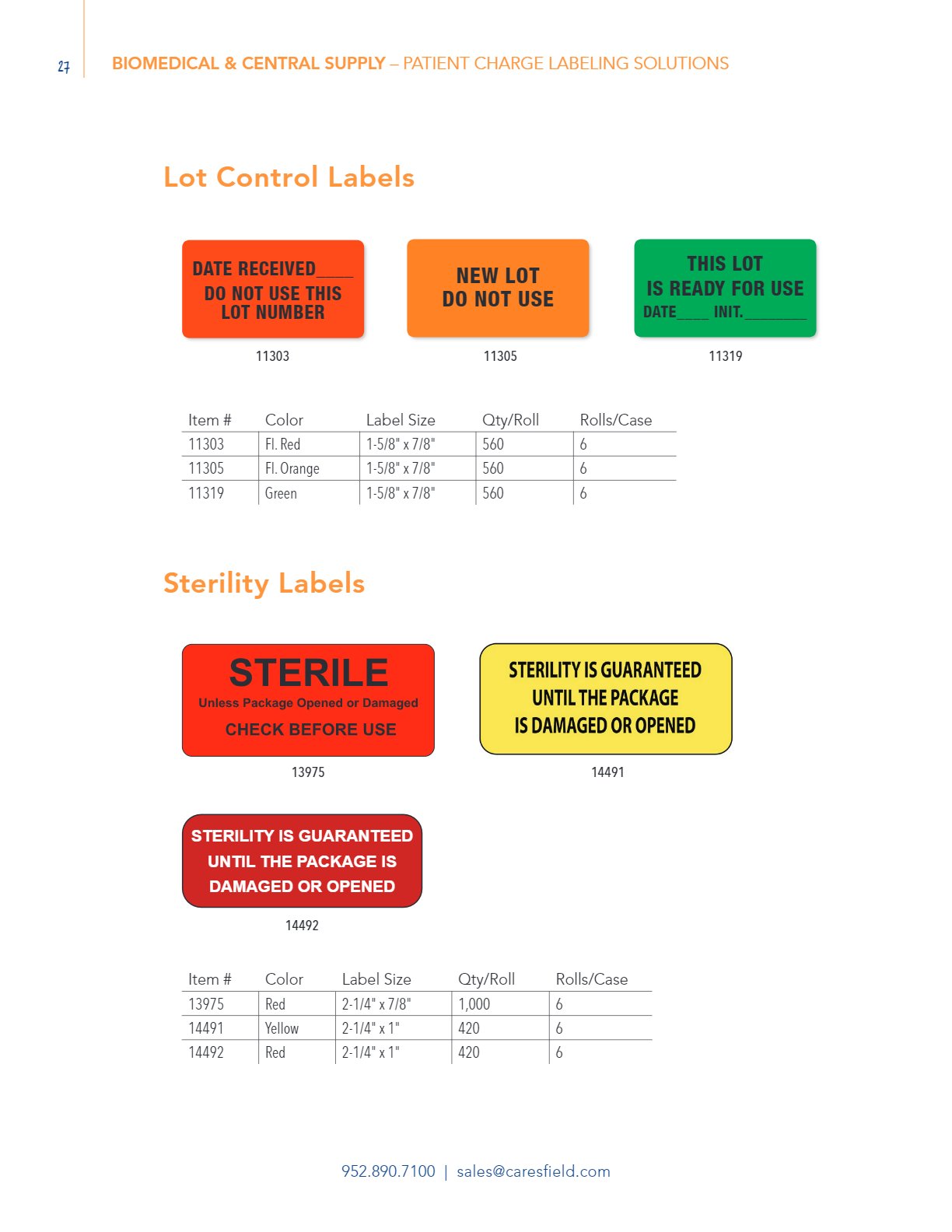 27

BIOMEDICAL & CENTRAL SUPPLY – PATIENT CHARGE LABELING SOLUTIONS

Lot Control Labels

DATE RECEIVED____
DO NOT USE THIS
LOT NUMBER

11303

NEW LOT
DO NOT USE

11305

THIS LOT
IS READY FOR USE
DATE____ INIT.________

11319

| Item # | Color | Label Size | Qty/Roll | Rolls/Case |
|---|---|---|---|---|
| 11303 | Fl. Red | 1-5/8" x 7/8" | 560 | 6 |
| 11305 | Fl. Orange | 1-5/8" x 7/8" | 560 | 6 |
| 11319 | Green | 1-5/8" x 7/8" | 560 | 6 |

Sterility Labels

STERILE
Unless Package Opened or Damaged
CHECK BEFORE USE

13975

STERILITY IS GUARANTEED
UNTIL THE PACKAGE
IS DAMAGED OR OPENED

14491

STERILITY IS GUARANTEED
UNTIL THE PACKAGE IS
DAMAGED OR OPENED

14492

| Item # | Color | Label Size | Qty/Roll | Rolls/Case |
|---|---|---|---|---|
| 13975 | Red | 2-1/4" x 7/8" | 1,000 | 6 |
| 14491 | Yellow | 2-1/4" x 1" | 420 | 6 |
| 14492 | Red | 2-1/4" x 1" | 420 | 6 |

952.890.7100 | sales@caresfield.com